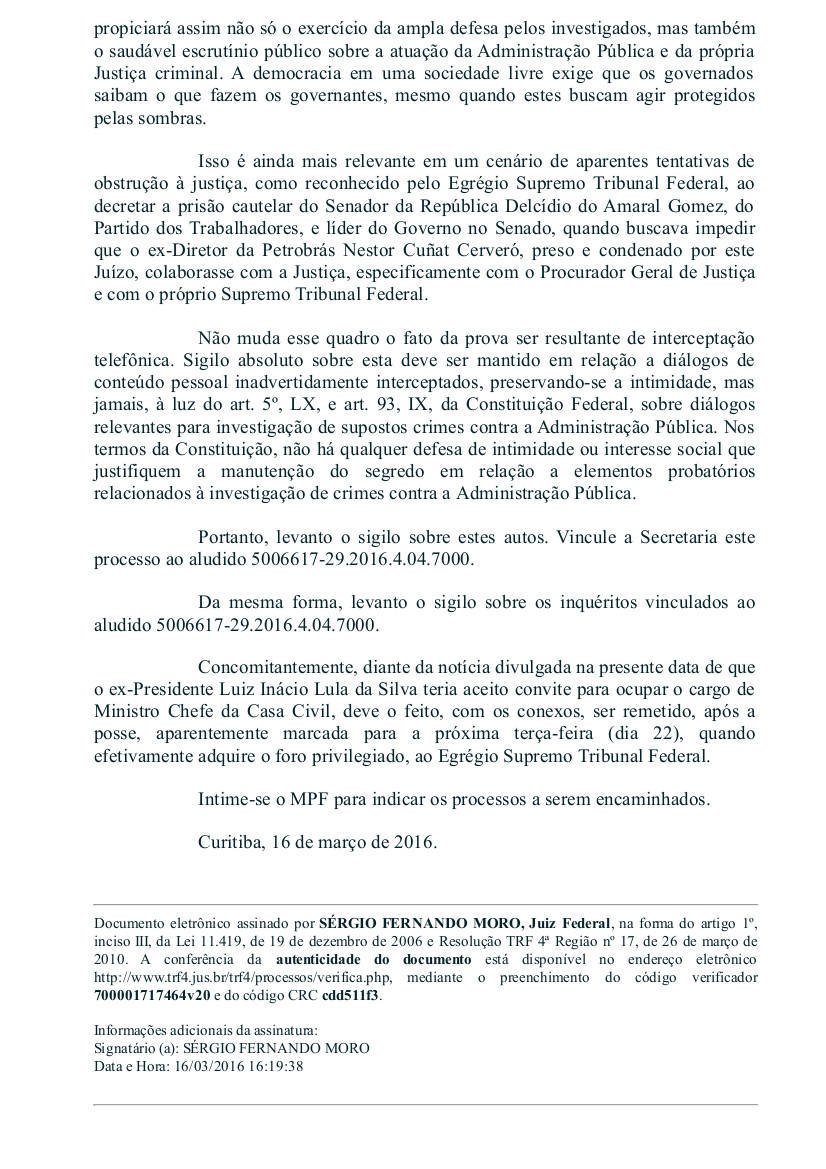 propiciará assim não só o exercício da ampla defesa pelos investigados, mas também o saudável escrutínio público sobre a atuação da Administração Pública e da própria Justiça criminal. A democracia em uma sociedade livre exige que os governados saibam o que fazem os governantes, mesmo quando estes buscam agir protegidos pelas sombras.

Isso é ainda mais relevante em um cenário de aparentes tentativas de obstrução à justiça, como reconhecido pelo Egrégio Supremo Tribunal Federal, ao decretar a prisão cautelar do Senador da República Delcídio do Amaral Gomez, do Partido dos Trabalhadores, e líder do Governo no Senado, quando buscava impedir que o ex-Diretor da Petrobrás Nestor Cuñat Cerveró, preso e condenado por este Juízo, colaborasse com a Justiça, especificamente com o Procurador Geral de Justiça e com o próprio Supremo Tribunal Federal.

Não muda esse quadro o fato da prova ser resultante de interceptação telefônica. Sigilo absoluto sobre esta deve ser mantido em relação a diálogos de conteúdo pessoal inadvertidamente interceptados, preservando-se a intimidade, mas jamais, à luz do art. 5º, LX, e art. 93, IX, da Constituição Federal, sobre diálogos relevantes para investigação de supostos crimes contra a Administração Pública. Nos termos da Constituição, não há qualquer defesa de intimidade ou interesse social que justifiquem a manutenção do segredo em relação a elementos probatórios relacionados à investigação de crimes contra a Administração Pública.

Portanto, levanto o sigilo sobre estes autos. Vincule a Secretaria este processo ao aludido 5006617-29.2016.4.04.7000.

Da mesma forma, levanto o sigilo sobre os inquéritos vinculados ao aludido 5006617-29.2016.4.04.7000.

Concomitantemente, diante da notícia divulgada na presente data de que o ex-Presidente Luiz Inácio Lula da Silva teria aceito convite para ocupar o cargo de Ministro Chefe da Casa Civil, deve o feito, com os conexos, ser remetido, após a posse, aparentemente marcada para a próxima terça-feira (dia 22), quando efetivamente adquire o foro privilegiado, ao Egrégio Supremo Tribunal Federal.

Intime-se o MPF para indicar os processos a serem encaminhados.

Curitiba, 16 de março de 2016.

Documento eletrônico assinado por SÉRGIO FERNANDO MORO, Juiz Federal, na forma do artigo 1º, inciso III, da Lei 11.419, de 19 de dezembro de 2006 e Resolução TRF 4ª Região nº 17, de 26 de março de 2010. A conferência da autenticidade do documento está disponível no endereço eletrônico http://www.trf4.jus.br/trf4/processos/verifica.php, mediante o preenchimento do código verificador 700001717464v20 e do código CRC cdd511f3.

Informações adicionais da assinatura:
Signatário (a): SÉRGIO FERNANDO MORO
Data e Hora: 16/03/2016 16:19:38